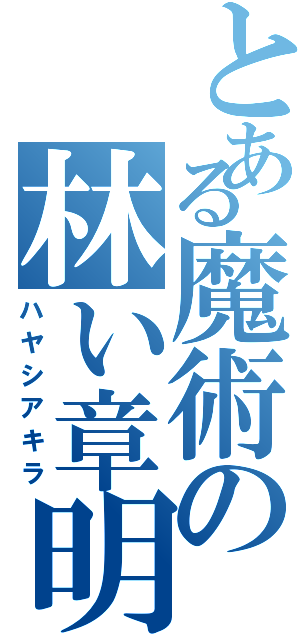 とある魔術の林い章明
ハヤシアキラ